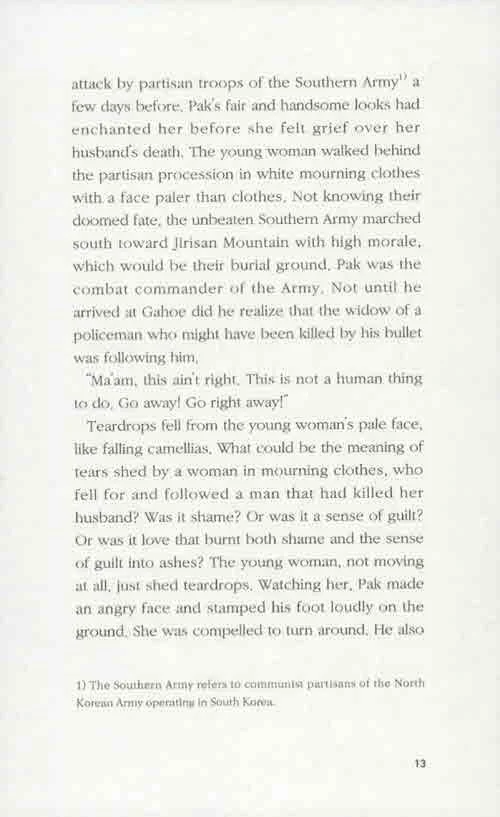 attack by partisan troops of the Southern Army$^{1)}$ a few days before. Pak's fair and handsome looks had enchanted her before she felt grief over her husband's death. The young woman walked behind the partisan procession in white mourning clothes with a face paler than clothes. Not knowing their doomed fate, the unbeaten Southern Army marched south toward Jirisan Mountain with high morale, which would be their burial ground. Pak was the combat commander of the Army. Not until he arrived at Gahoe did he realize that the widow of a policeman who might have been killed by his bullet was following him.

"Ma'am, this ain't right. This is not a human thing to do. Go away! Go right away!"

Teardrops fell from the young woman's pale face, like falling camellias. What could be the meaning of tears shed by a woman in mourning clothes, who fell for and followed a man that had killed her husband? Was it shame? Or was it a sense of guilt? Or was it love that burnt both shame and the sense of guilt into ashes? The young woman, not moving at all, just shed teardrops. Watching her, Pak made an angry face and stamped his foot loudly on the ground. She was compelled to turn around. He also

1) The Southern Army refers to communist partisans of the North Korean Army operating in South Korea.

13